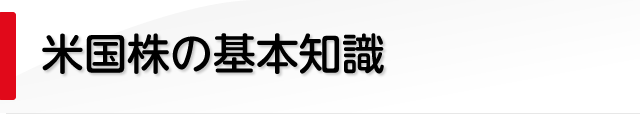 米国株の基本知識